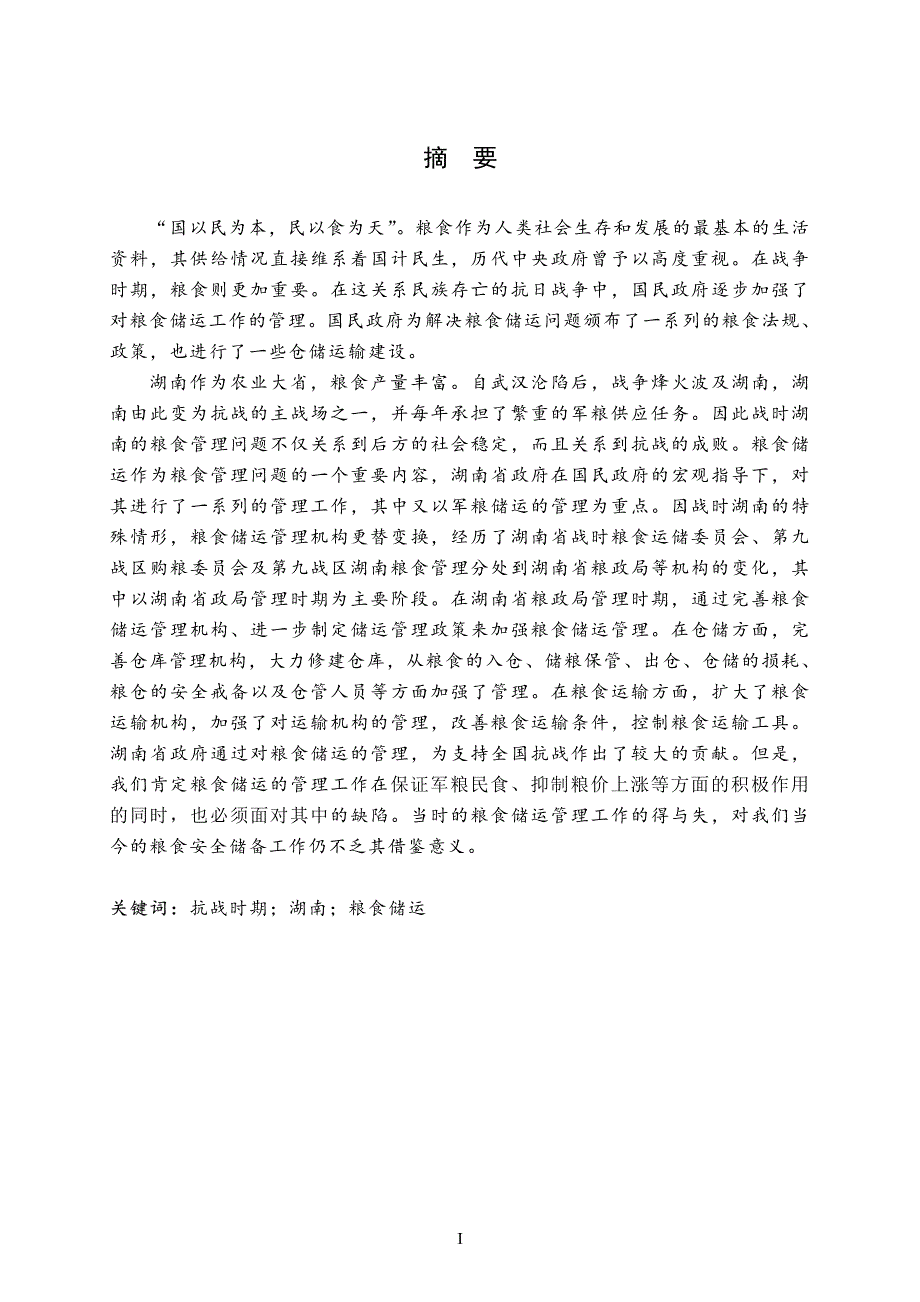 摘 要

“国以民为本，民以食为天”。粮食作为人类社会生存和发展的最基本的生活资料，其供给情况直接维系着国计民生，历代中央政府曾予以高度重视。在战争时期，粮食则更加重要。在这关系民族存亡的抗日战争中，国民政府逐步加强了对粮食储运工作的管理。国民政府为解决粮食储运问题颁布了一系列的粮食法规、政策，也进行了一些仓储运输建设。

湖南作为农业大省，粮食产量丰富。自武汉沦陷后，战争烽火波及湖南，湖南由此变为抗战的主战场之一，并每年承担了繁重的军粮供应任务。因此战时湖南的粮食管理问题不仅关系到后方的社会稳定，而且关系到抗战的成败。粮食储运作为粮食管理问题的一个重要内容，湖南省政府在国民政府的宏观指导下，对其进行了一系列的管理工作，其中又以军粮储运的管理为重点。因战时湖南的特殊情形，粮食储运管理机构更替变换，经历了湖南省战时粮食运储委员会、第九战区购粮委员会及第九战区湖南粮食管理分处到湖南省粮政局等机构的变化，其中以湖南省政局管理时期为主要阶段。在湖南省粮政局管理时期，通过完善粮食储运管理机构、进一步制定储运管理政策来加强粮食储运管理。在仓储方面，完善仓库管理机构，大力修建仓库，从粮食的入仓、储粮保管、出仓、仓储的损耗、粮仓的安全戒备以及仓管人员等方面加强了管理。在粮食运输方面，扩大了粮食运输机构，加强了对运输机构的管理，改善粮食运输条件，控制粮食运输工具。湖南省政府通过对粮食储运的管理，为支持全国抗战作出了较大的贡献。但是，我们肯定粮食储运的管理工作在保证军粮民食、抑制粮价上涨等方面的积极作用的同时，也必须面对其中的缺陷。当时的粮食储运管理工作的得与失，对我们当今的粮食安全储备工作仍不乏其借鉴意义。

关键词：抗战时期；湖南；粮食储运

I